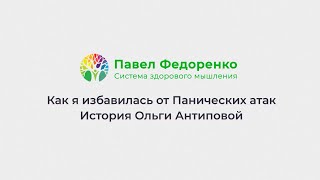 Павел Федоренко
Система здорового мышления

Как я избавилась от Панических атак
История Ольги Антиповой